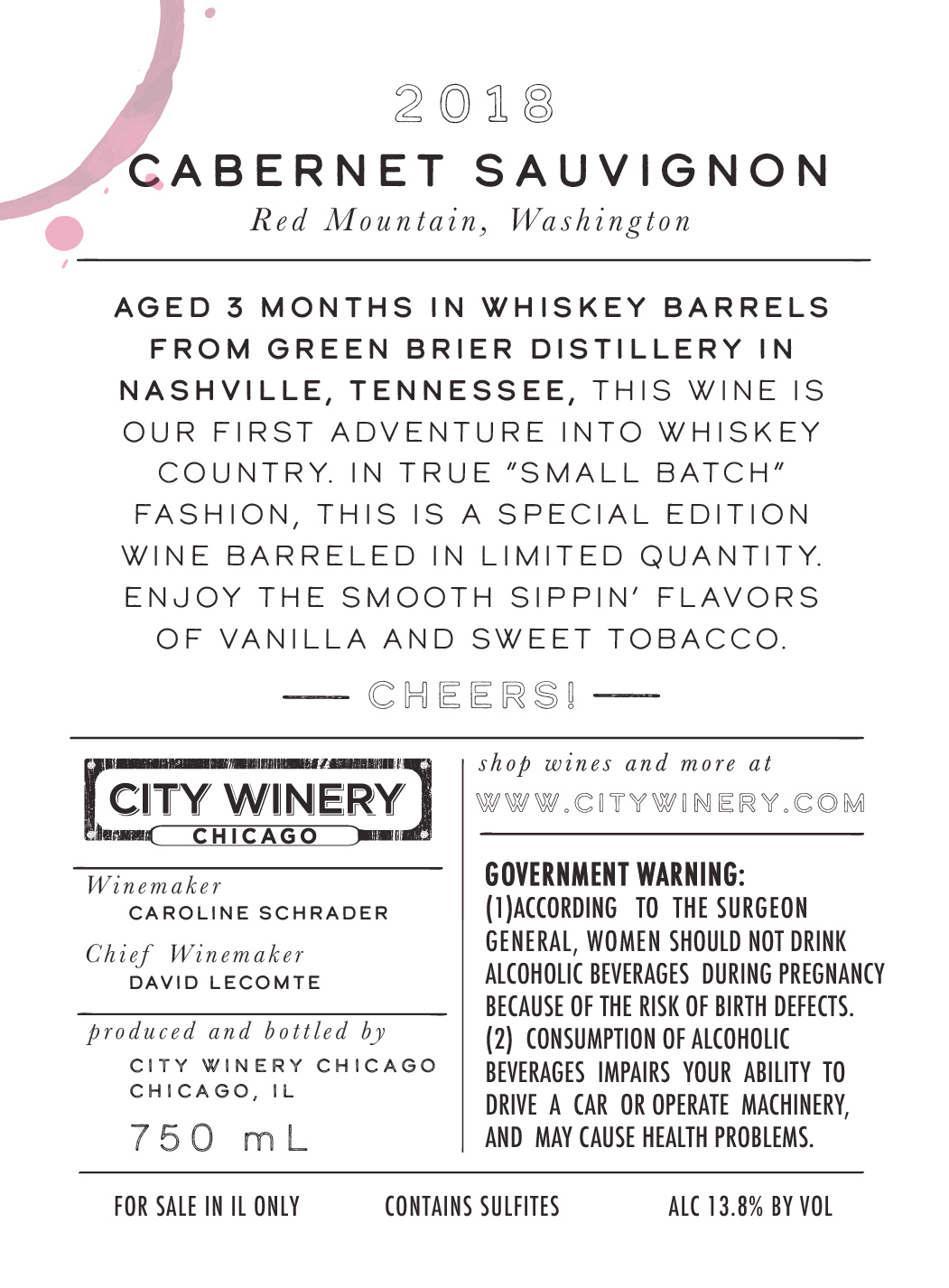 2018

CABERNET SAUVIGNON

Red Mountain, Washington

AGED 3 MONTHS IN WHISKEY BARRELS FROM GREEN BRIER DISTILLERY IN NASHVILLE, TENNESSEE, THIS WINE IS OUR FIRST ADVENTURE INTO WHISKEY COUNTRY. IN TRUE "SMALL BATCH" FASHION, THIS IS A SPECIAL EDITION WINE BARRELED IN LIMITED QUANTITY. ENJOY THE SMOOTH SIPPIN' FLAVORS OF VANILLA AND SWEET TOBACCO.

CHEERS!

CITY WINERY
CHICAGO

Winemaker
CAROLINE SCHRADER

Chief Winemaker
DAVID LECOMTE

produced and bottled by
CITY WINERY CHICAGO
CHICAGO, IL

750 mL

shop wines and more at
WWW.CITYWINERY.COM

GOVERNMENT WARNING:
(1)ACCORDING TO THE SURGEON GENERAL, WOMEN SHOULD NOT DRINK ALCOHOLIC BEVERAGES DURING PREGNANCY BECAUSE OF THE RISK OF BIRTH DEFECTS.
(2) CONSUMPTION OF ALCOHOLIC BEVERAGES IMPAIRS YOUR ABILITY TO DRIVE A CAR OR OPERATE MACHINERY, AND MAY CAUSE HEALTH PROBLEMS.

FOR SALE IN IL ONLY

CONTAINS SULFITES

ALC 13.8% BY VOL